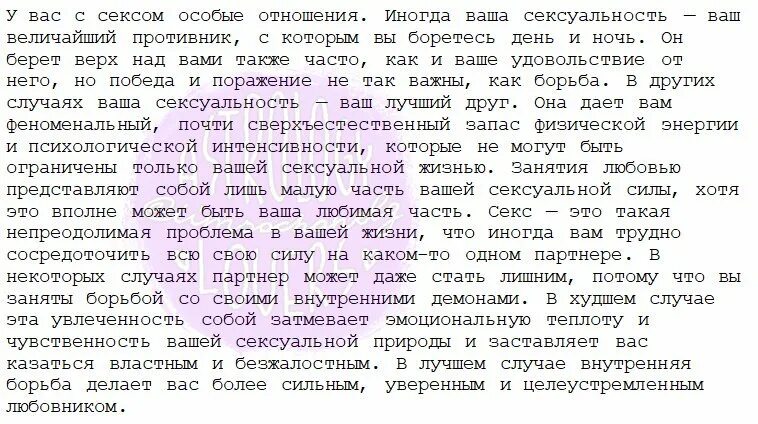 У вас с сексом особые отношения. Иногда ваша сексуальность — ваш величайший противник, с которым вы боретесь день и ночь. Он берет верх над вами также часто, как и ваше удовольствие от него, но победа и поражение не так важны, как борьба. В других случаях ваша сексуальность — ваш лучший друг. Она дает вам феноменальный, почти сверхъестественный запас физической энергии и психологической интенсивности, которые не могут быть ограничены только вашей сексуальной жизнью. Занятия любовью представляют собой лишь малую часть вашей сексуальной силы, хотя это вполне может быть ваша любимая часть. Секс — это такая непреодолимая проблема в вашей жизни, что иногда вам трудно сосредоточить всю свою силу на каком-то одном партнере. В некоторых случаях партнер может даже стать лишним, потому что вы заняты борьбой со своими внутренними демонами. В худшем случае эта увлеченность собой затмевает эмоциональную теплоту и чувственность вашей сексуальной природы и заставляет вас казаться властным и безжалостным. В лучшем случае внутренняя борьба делает вас более сильным, уверенным и целеустремленным любовником.